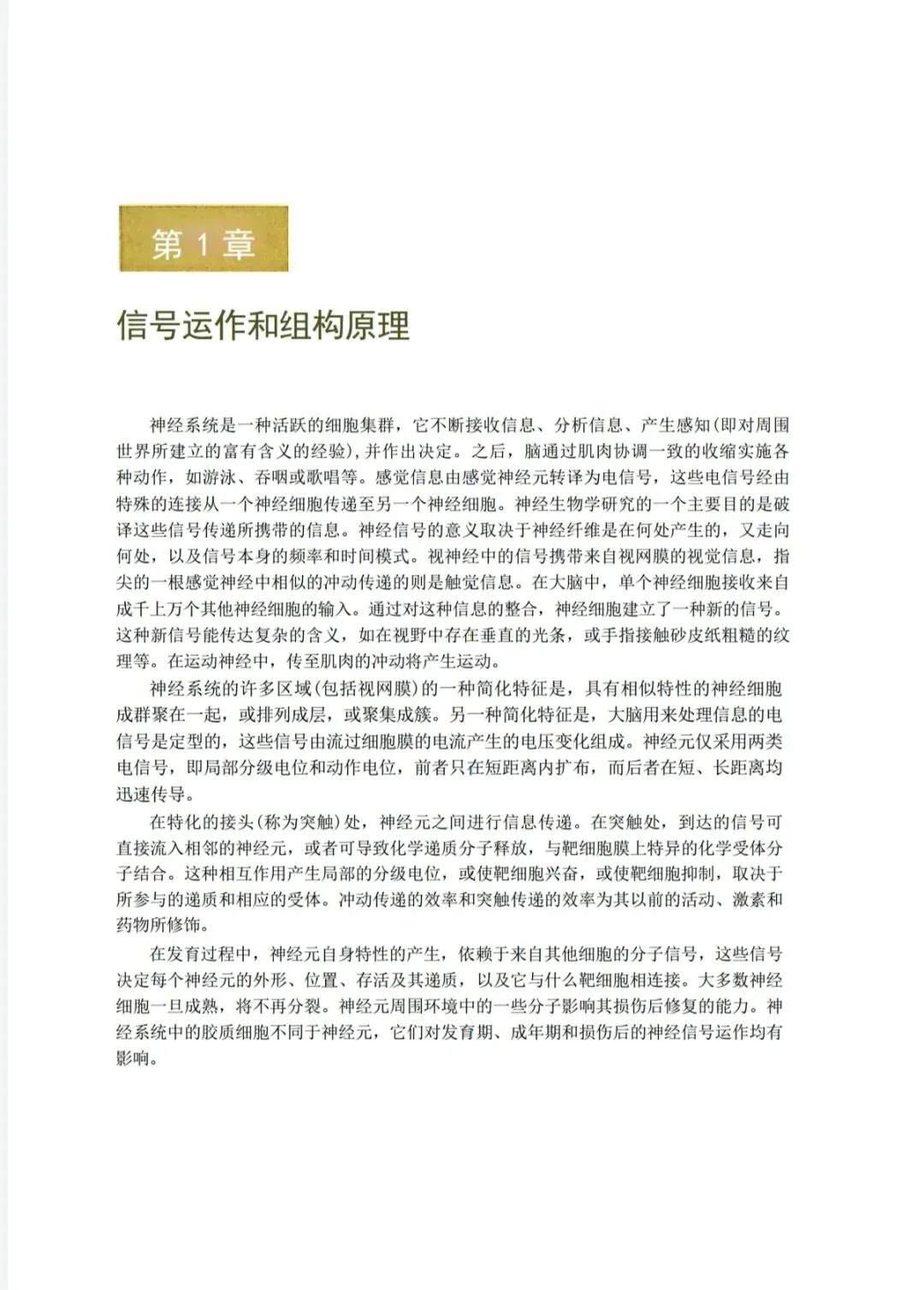 第 1 章

信号运作和组构原理

神经系统是一种活跃的细胞集群，它不断接收信息、分析信息、产生感知(即对周围世界所建立的富有含义的经验)，并作出决定。之后，脑通过肌肉协调一致的收缩实施各种动作，如游泳、吞咽或歌唱等。感觉信息由感觉神经元转译为电信号，这些电信号经由特殊的连接从一个神经细胞传递至另一个神经细胞。神经生物学研究的一个主要目的是破译这些信号传递所携带的信息。神经信号的意义取决于神经纤维是在何处产生的，又走向何处，以及信号本身的频率和时间模式。视神经中的信号携带来自视网膜的视觉信息，指尖的一根感觉神经中相似的冲动传递的则是触觉信息。在大脑中，单个神经细胞接收来自成千上万个其他神经细胞的输入。通过对这种信息的整合，神经细胞建立了一种新的信号。这种新信号能传达复杂的含义，如在视野中存在垂直的光条，或手指接触砂皮纸粗糙的纹理等。在运动神经中，传至肌肉的冲动将产生运动。

神经系统的许多区域(包括视网膜)的一种简化特征是，具有相似特性的神经细胞成群聚在一起，或排列成层，或聚集成簇。另一种简化特征是，大脑用来处理信息的电信号是定型的，这些信号由流过细胞膜的电流产生的电压变化组成。神经元仅采用两类电信号，即局部分级电位和动作电位，前者只在短距离内扩布，而后者在短、长距离均迅速传导。

在特化的接头(称为突触)处，神经元之间进行信息传递。在突触处，到达的信号可直接流入相邻的神经元，或者可导致化学递质分子释放，与靶细胞膜上特异的化学受体分子结合。这种相互作用产生局部的分级电位，或使靶细胞兴奋，或使靶细胞抑制，取决于所参与的递质和相应的受体。冲动传递的效率和突触传递的效率为其以前的活动、激素和药物所修饰。

在发育过程中，神经元自身特性的产生，依赖于来自其他细胞的分子信号，这些信号决定每个神经元的外形、位置、存活及其递质，以及它与什么靶细胞相连接。大多数神经细胞一旦成熟，将不再分裂。神经元周围环境中的一些分子影响其损伤后修复的能力。神经系统中的胶质细胞不同于神经元，它们对发育期、成年期和损伤后的神经信号运作均有影响。